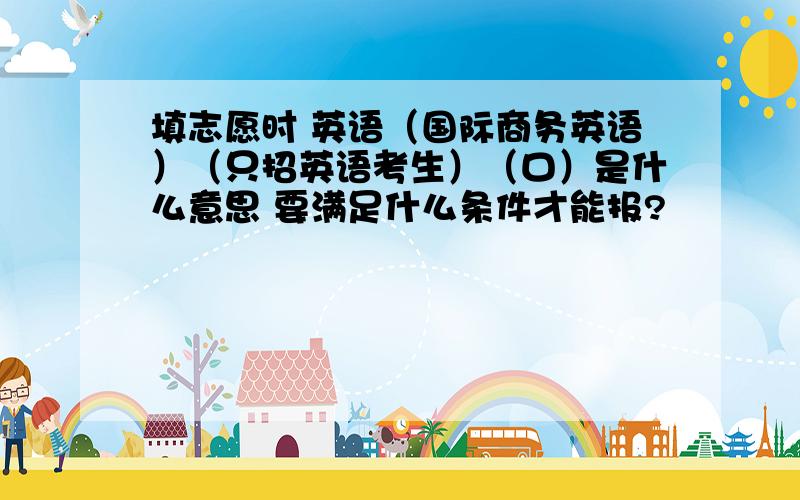 填志愿时 英语（国际商务英语）（只招英语考生）（口）是什么意思 要满足什么条件才能报?